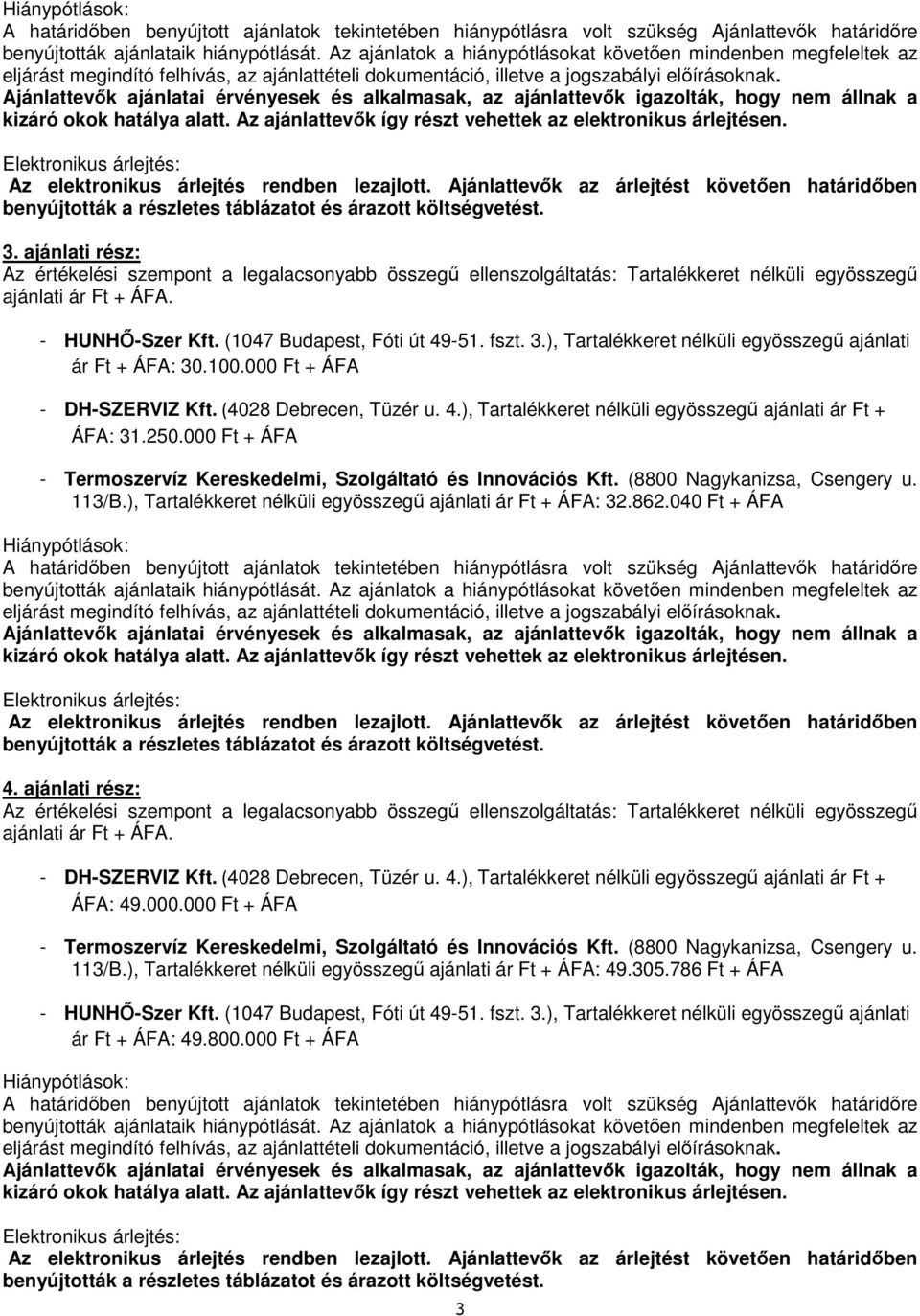 Hiánypótlások:
A határidőben benyújtott ajánlatok tekintetében hiánypótlásra volt szükség Ajánlattevők határidőre benyújtották ajánlataik hiánypótlását. Az ajánlatok a hiánypótlásokat követően mindenben megfeleltek az eljárást megindító felhívás, az ajánlattételi dokumentáció, illetve a jogszabályi előírásoknak. Ajánlattevők ajánlatai érvényesek és alkalmasak, az ajánlattevők igazolták, hogy nem állnak a kizáró okok hatálya alatt. Az ajánlattevők így részt vehettek az elektronikus árlejtésen.

Elektronikus árlejtés:
Az elektronikus árlejtés rendben lezajlott. Ajánlattevők az árlejtést követően határidőben benyújtották a részletes táblázatot és árazott költségvetést.

3. ajánlati rész:
Az értékelési szempont a legalacsonyabb összegű ellenszolgáltatás: Tartalékkeret nélküli egyösszegű ajánlati ár Ft + ÁFA.

- HUNHŐ-Szer Kft. (1047 Budapest, Fóti út 49-51. fszt. 3.), Tartalékkeret nélküli egyösszegű ajánlati ár Ft + ÁFA: 30.100.000 Ft + ÁFA

- DH-SZERVIZ Kft. (4028 Debrecen, Tüzér u. 4.), Tartalékkeret nélküli egyösszegű ajánlati ár Ft + ÁFA: 31.250.000 Ft + ÁFA

- Termoszervíz Kereskedelmi, Szolgáltató és Innovációs Kft. (8800 Nagykanizsa, Csengery u. 113/B.), Tartalékkeret nélküli egyösszegű ajánlati ár Ft + ÁFA: 32.862.040 Ft + ÁFA

Hiánypótlások:
A határidőben benyújtott ajánlatok tekintetében hiánypótlásra volt szükség Ajánlattevők határidőre benyújtották ajánlataik hiánypótlását. Az ajánlatok a hiánypótlásokat követően mindenben megfeleltek az eljárást megindító felhívás, az ajánlattételi dokumentáció, illetve a jogszabályi előírásoknak. Ajánlattevők ajánlatai érvényesek és alkalmasak, az ajánlattevők igazolták, hogy nem állnak a kizáró okok hatálya alatt. Az ajánlattevők így részt vehettek az elektronikus árlejtésen.

Elektronikus árlejtés:
Az elektronikus árlejtés rendben lezajlott. Ajánlattevők az árlejtést követően határidőben benyújtották a részletes táblázatot és árazott költségvetést.

4. ajánlati rész:
Az értékelési szempont a legalacsonyabb összegű ellenszolgáltatás: Tartalékkeret nélküli egyösszegű ajánlati ár Ft + ÁFA.

- DH-SZERVIZ Kft. (4028 Debrecen, Tüzér u. 4.), Tartalékkeret nélküli egyösszegű ajánlati ár Ft + ÁFA: 49.000.000 Ft + ÁFA

- Termoszervíz Kereskedelmi, Szolgáltató és Innovációs Kft. (8800 Nagykanizsa, Csengery u. 113/B.), Tartalékkeret nélküli egyösszegű ajánlati ár Ft + ÁFA: 49.305.786 Ft + ÁFA

- HUNHŐ-Szer Kft. (1047 Budapest, Fóti út 49-51. fszt. 3.), Tartalékkeret nélküli egyösszegű ajánlati ár Ft + ÁFA: 49.800.000 Ft + ÁFA

Hiánypótlások:
A határidőben benyújtott ajánlatok tekintetében hiánypótlásra volt szükség Ajánlattevők határidőre benyújtották ajánlataik hiánypótlását. Az ajánlatok a hiánypótlásokat követően mindenben megfeleltek az eljárást megindító felhívás, az ajánlattételi dokumentáció, illetve a jogszabályi előírásoknak. Ajánlattevők ajánlatai érvényesek és alkalmasak, az ajánlattevők igazolták, hogy nem állnak a kizáró okok hatálya alatt. Az ajánlattevők így részt vehettek az elektronikus árlejtésen.

Elektronikus árlejtés:
Az elektronikus árlejtés rendben lezajlott. Ajánlattevők az árlejtést követően határidőben benyújtották a részletes táblázatot és árazott költségvetést.

3